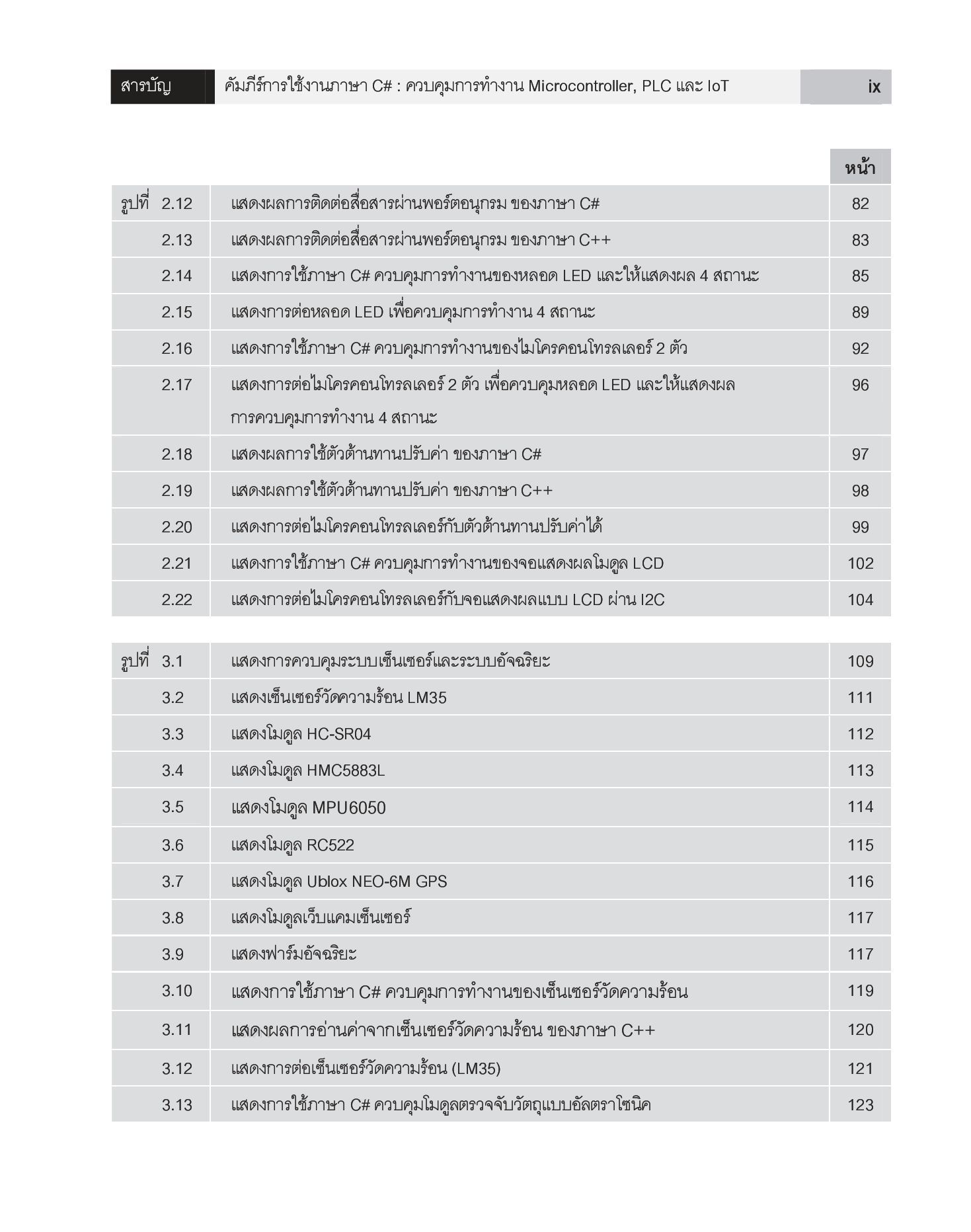 สารบัญ คัมภีร์การใช้งานภาษา C# : ควบคุมการทำงาน Microcontroller, PLC และ IoT ix

| | | หน้า |
|---|---|---|
| รูปที่ 2.12 | แสดงผลการติดต่อสื่อสารผ่านพอร์ตอนุกรม ของภาษา C# | 82 |
| 2.13 | แสดงผลการติดต่อสื่อสารผ่านพอร์ตอนุกรม ของภาษา C++ | 83 |
| 2.14 | แสดงการใช้ภาษา C# ควบคุมการทำงานของหลอด LED และให้แสดงผล 4 สถานะ | 85 |
| 2.15 | แสดงการต่อหลอด LED เพื่อควบคุมการทำงาน 4 สถานะ | 89 |
| 2.16 | แสดงการใช้ภาษา C# ควบคุมการทำงานของไมโครคอนโทรลเลอร์ 2 ตัว | 92 |
| 2.17 | แสดงการต่อไมโครคอนโทรลเลอร์ 2 ตัว เพื่อควบคุมหลอด LED และให้แสดงผลการควบคุมการทำงาน 4 สถานะ | 96 |
| 2.18 | แสดงผลการใช้ตัวต้านทานปรับค่า ของภาษา C# | 97 |
| 2.19 | แสดงผลการใช้ตัวต้านทานปรับค่า ของภาษา C++ | 98 |
| 2.20 | แสดงการต่อไมโครคอนโทรลเลอร์กับตัวต้านทานปรับค่าได้ | 99 |
| 2.21 | แสดงการใช้ภาษา C# ควบคุมการทำงานของจอแสดงผลโมดูล LCD | 102 |
| 2.22 | แสดงการต่อไมโครคอนโทรลเลอร์กับจอแสดงผลแบบ LCD ผ่าน I2C | 104 |

| | | |
|---|---|---|
| รูปที่ 3.1 | แสดงการควบคุมระบบเซ็นเซอร์และระบบอัจฉริยะ | 109 |
| 3.2 | แสดงเซ็นเซอร์วัดความร้อน LM35 | 111 |
| 3.3 | แสดงโมดูล HC-SR04 | 112 |
| 3.4 | แสดงโมดูล HMC5883L | 113 |
| 3.5 | แสดงโมดูล MPU6050 | 114 |
| 3.6 | แสดงโมดูล RC522 | 115 |
| 3.7 | แสดงโมดูล Ublox NEO-6M GPS | 116 |
| 3.8 | แสดงโมดูลเว็บแคมเซ็นเซอร์ | 117 |
| 3.9 | แสดงฟาร์มอัจฉริยะ | 117 |
| 3.10 | แสดงการใช้ภาษา C# ควบคุมการทำงานของเซ็นเซอร์วัดความร้อน | 119 |
| 3.11 | แสดงผลการอ่านค่าจากเซ็นเซอร์วัดความร้อน ของภาษา C++ | 120 |
| 3.12 | แสดงการต่อเซ็นเซอร์วัดความร้อน (LM35) | 121 |
| 3.13 | แสดงการใช้ภาษา C# ควบคุมโมดูลตรวจจับวัตถุแบบอัลตราโซนิค | 123 |